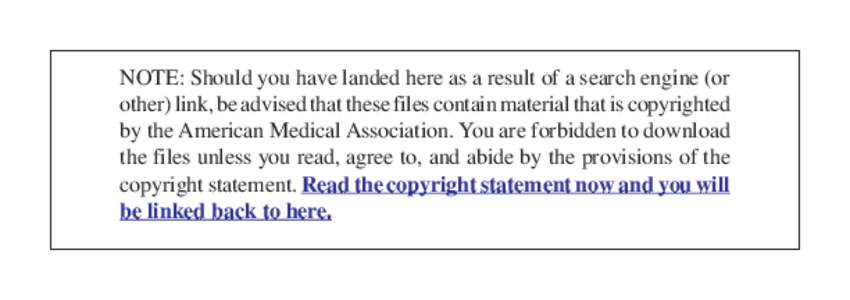 NOTE: Should you have landed here as a result of a search engine (or other) link, be advised that these files contain material that is copyrighted by the American Medical Association. You are forbidden to download the files unless you read, agree to, and abide by the provisions of the copyright statement. Read the copyright statement now and you will be linked back to here.